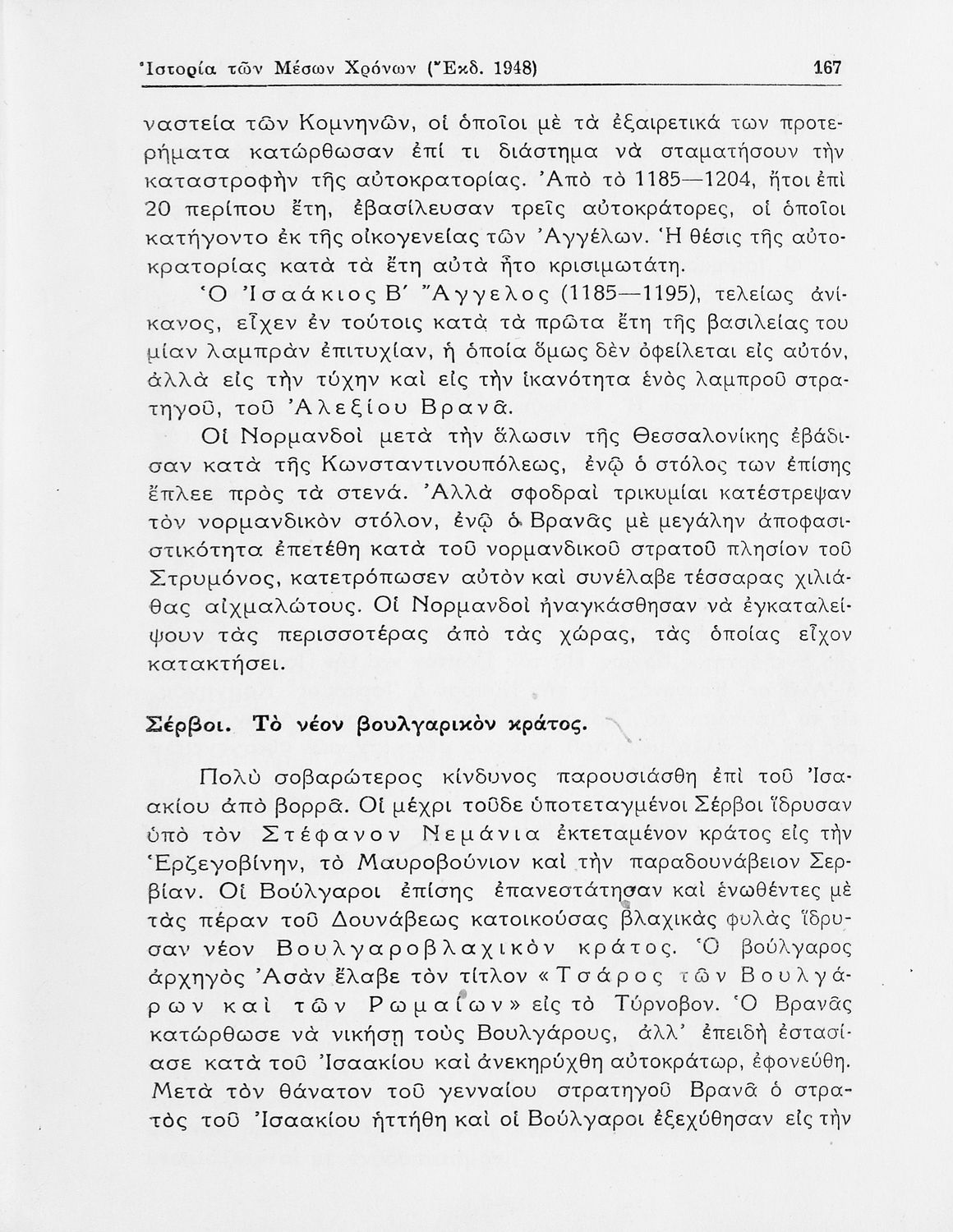 Ἱστορία τῶν Μέσων Χρόνων (Ἔκδ. 1948) 167

ναστεία τῶν Κομνηνῶν, οἱ ὁποῖοι μὲ τὰ ἐξαιρετικά των προτερήματα κατώρθωσαν ἐπί τι διάστημα νὰ σταματήσουν τὴν καταστροφὴν τῆς αὐτοκρατορίας. Ἀπὸ τὸ 1185—1204, ἤτοι ἐπὶ 20 περίπου ἔτη, ἐβασίλευσαν τρεῖς αὐτοκράτορες, οἱ ὁποῖοι κατήγοντο ἐκ τῆς οἰκογενείας τῶν Ἀγγέλων. Ἡ θέσις τῆς αὐτοκρατορίας κατὰ τὰ ἔτη αὐτὰ ἦτο κρισιμωτάτη.

Ὁ Ἰσαάκιος Β΄ Ἄγγελος (1185—1195), τελείως ἀνίκανος, εἶχεν ἐν τούτοις κατὰ τὰ πρῶτα ἔτη τῆς βασιλείας του μίαν λαμπρὰν ἐπιτυχίαν, ἡ ὁποία ὅμως δὲν ὀφείλεται εἰς αὐτόν, ἀλλὰ εἰς τὴν τύχην καὶ εἰς τὴν ἱκανότητα ἑνὸς λαμπροῦ στρατηγοῦ, τοῦ Ἀλεξίου Βρανᾶ.

Οἱ Νορμανδοὶ μετὰ τὴν ἅλωσιν τῆς Θεσσαλονίκης ἐβάδισαν κατὰ τῆς Κωνσταντινουπόλεως, ἐνῷ ὁ στόλος των ἐπίσης ἔπλεε πρὸς τὰ στενά. Ἀλλὰ σφοδραὶ τρικυμίαι κατέστρεψαν τὸν νορμανδικὸν στόλον, ἐνῷ ὁ Βρανᾶς μὲ μεγάλην ἀποφασιστικότητα ἐπετέθη κατὰ τοῦ νορμανδικοῦ στρατοῦ πλησίον τοῦ Στρυμόνος, κατετρόπωσεν αὐτὸν καὶ συνέλαβε τέσσαρας χιλιάδας αἰχμαλώτους. Οἱ Νορμανδοὶ ἠναγκάσθησαν νὰ ἐγκαταλείψουν τὰς περισσοτέρας ἀπὸ τὰς χώρας, τὰς ὁποίας εἶχον κατακτήσει.

Σέρβοι. Τὸ νέον βουλγαρικὸν κράτος.

Πολὺ σοβαρώτερος κίνδυνος παρουσιάσθη ἐπὶ τοῦ Ἰσαακίου ἀπὸ βορρᾶ. Οἱ μέχρι τοῦδε ὑποτεταγμένοι Σέρβοι ἵδρυσαν ὑπὸ τὸν Στέφανον Νεμάνια ἐκτεταμένον κράτος εἰς τὴν Ἑρζεγοβίνην, τὸ Μαυροβούνιον καὶ τὴν παραδουνάβειον Σερβίαν. Οἱ Βούλγαροι ἐπίσης ἐπανεστάτησαν καὶ ἑνωθέντες μὲ τὰς πέραν τοῦ Δουνάβεως κατοικούσας βλαχικὰς φυλὰς ἵδρυσαν νέον Βουλγαροβλαχικὸν κράτος. Ὁ βούλγαρος ἀρχηγὸς Ἀσὰν ἔλαβε τὸν τίτλον «Τσάρος τῶν Βουλγάρων καὶ τῶν Ρωμαίων» εἰς τὸ Τύρνοβον. Ὁ Βρανᾶς κατώρθωσε νὰ νικήσῃ τοὺς Βουλγάρους, ἀλλ' ἐπειδὴ ἐστασίασε κατὰ τοῦ Ἰσαακίου καὶ ἀνεκηρύχθη αὐτοκράτωρ, ἐφονεύθη. Μετὰ τὸν θάνατον τοῦ γενναίου στρατηγοῦ Βρανᾶ ὁ στρατὸς τοῦ Ἰσαακίου ἡττήθη καὶ οἱ Βούλγαροι ἐξεχύθησαν εἰς τὴν